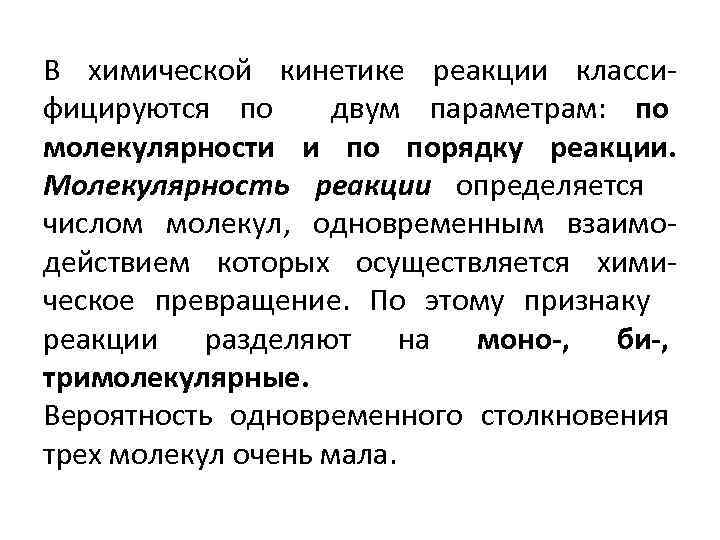 В химической кинетике реакции классифицируются по двум параметрам: по молекулярности и по порядку реакции. Молекулярность реакции определяется числом молекул, одновременным взаимодействием которых осуществляется химическое превращение. По этому признаку реакции разделяют на моно-, би-, тримолекулярные.
Вероятность одновременного столкновения трех молекул очень мала.